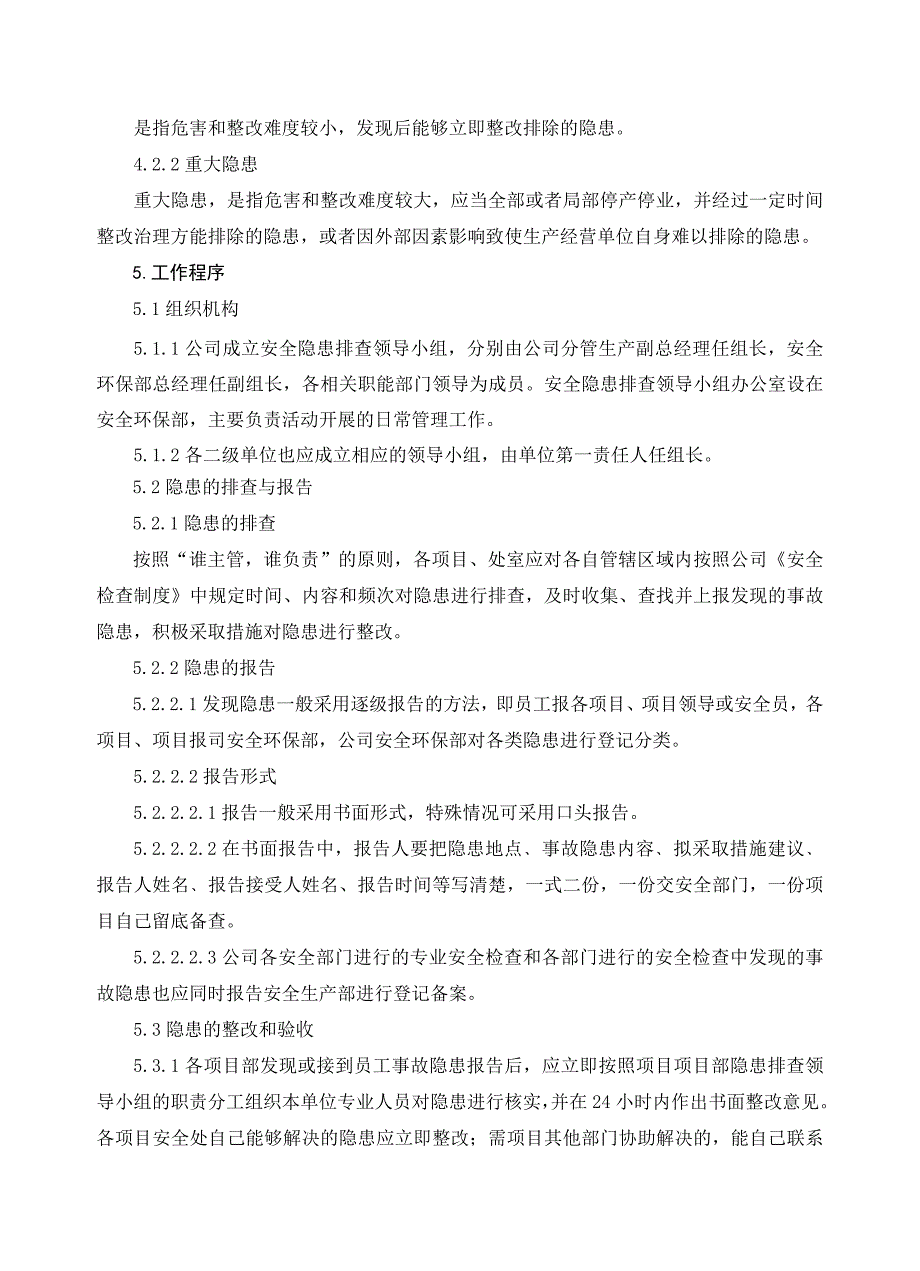 是指危害和整改难度较小，发现后能够立即整改排除的隐患。

4.2.2 重大隐患

重大隐患，是指危害和整改难度较大，应当全部或者局部停产停业，并经过一定时间整改治理方能排除的隐患，或者因外部因素影响致使生产经营单位自身难以排除的隐患。

5.工作程序

5.1 组织机构

5.1.1 公司成立安全隐患排查领导小组，分别由公司分管生产副总经理任组长，安全环保部总经理任副组长，各相关职能部门领导为成员。安全隐患排查领导小组办公室设在安全环保部，主要负责活动开展的日常管理工作。

5.1.2 各二级单位也应成立相应的领导小组，由单位第一责任人任组长。

5.2 隐患的排查与报告

5.2.1 隐患的排查

按照“谁主管，谁负责”的原则，各项目、处室应对各自管辖区域内按照公司《安全检查制度》中规定时间、内容和频次对隐患进行排查，及时收集、查找并上报发现的事故隐患，积极采取措施对隐患进行整改。

5.2.2 隐患的报告

5.2.2.1 发现隐患一般采用逐级报告的方法，即员工报各项目、项目领导或安全员，各项目、项目报司安全环保部，公司安全环保部对各类隐患进行登记分类。

5.2.2.2 报告形式

5.2.2.2.1 报告一般采用书面形式，特殊情况可采用口头报告。

5.2.2.2.2 在书面报告中，报告人要把隐患地点、事故隐患内容、拟采取措施建议、报告人姓名、报告接受人姓名、报告时间等写清楚，一式二份，一份交安全部门，一份项目自己留底备查。

5.2.2.2.3 公司各安全部门进行的专业安全检查和各部门进行的安全检查中发现的事故隐患也应同时报告安全生产部进行登记备案。

5.3 隐患的整改和验收

5.3.1 各项目部发现或接到员工事故隐患报告后，应立即按照项目项目部隐患排查领导小组的职责分工组织本单位专业人员对隐患进行核实，并在 24 小时内作出书面整改意见。各项目安全处自己能够解决的隐患应立即整改；需项目其他部门协助解决的，能自己联系